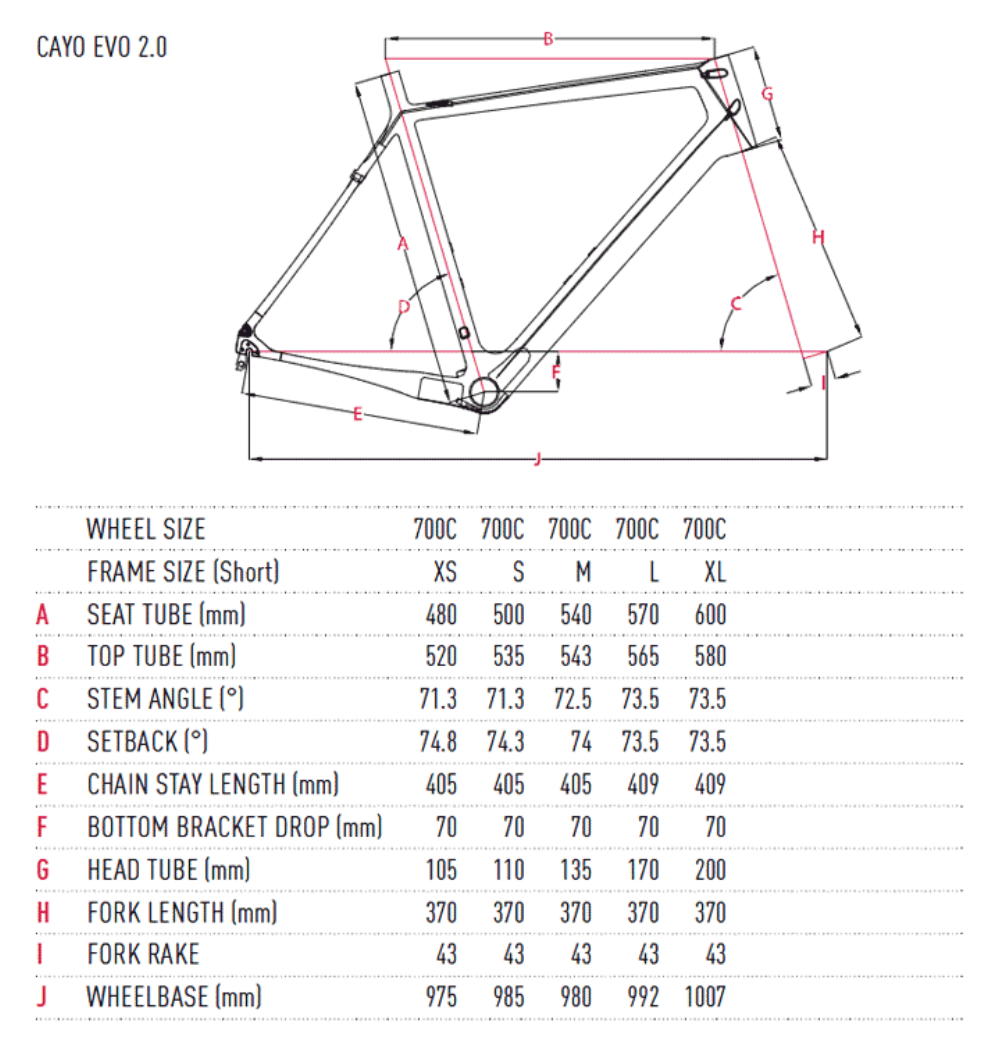 CAYO EVO 2.0

B
G
A
H
D
C
F
I
E
J

|  | WHEEL SIZE | 700C | 700C | 700C | 700C | 700C |
|---|---|---|---|---|---|---|
|  | FRAME SIZE (Short) | XS | S | M | L | XL |
| A | SEAT TUBE (mm) | 480 | 500 | 540 | 570 | 600 |
| B | TOP TUBE (mm) | 520 | 535 | 543 | 565 | 580 |
| C | STEM ANGLE (°) | 71.3 | 71.3 | 72.5 | 73.5 | 73.5 |
| D | SETBACK (°) | 74.8 | 74.3 | 74 | 73.5 | 73.5 |
| E | CHAIN STAY LENGTH (mm) | 405 | 405 | 405 | 409 | 409 |
| F | BOTTOM BRACKET DROP (mm) | 70 | 70 | 70 | 70 | 70 |
| G | HEAD TUBE (mm) | 105 | 110 | 135 | 170 | 200 |
| H | FORK LENGTH (mm) | 370 | 370 | 370 | 370 | 370 |
| I | FORK RAKE | 43 | 43 | 43 | 43 | 43 |
| J | WHEELBASE (mm) | 975 | 985 | 980 | 992 | 1007 |